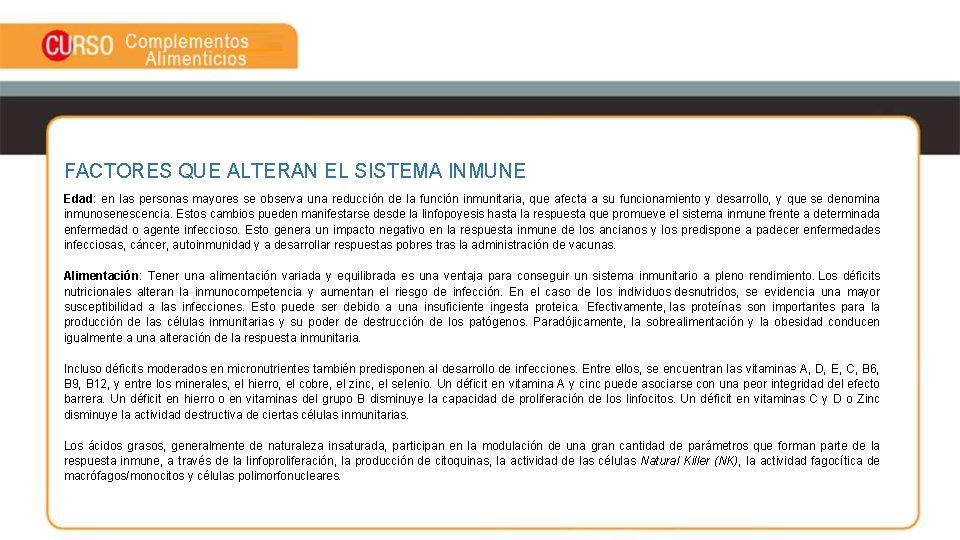 CURSO Complementos Alimenticios

FACTORES QUE ALTERAN EL SISTEMA INMUNE

Edad: en las personas mayores se observa una reducción de la función inmunitaria, que afecta a su funcionamiento y desarrollo, y que se denomina inmunosenescencia. Estos cambios pueden manifestarse desde la linfopoyesis hasta la respuesta que promueve el sistema inmune frente a determinada enfermedad o agente infeccioso. Esto genera un impacto negativo en la respuesta inmune de los ancianos y los predispone a padecer enfermedades infecciosas, cáncer, autoinmunidad y a desarrollar respuestas pobres tras la administración de vacunas.

Alimentación: Tener una alimentación variada y equilibrada es una ventaja para conseguir un sistema inmunitario a pleno rendimiento. Los déficits nutricionales alteran la inmunocompetencia y aumentan el riesgo de infección. En el caso de los individuos desnutridos, se evidencia una mayor susceptibilidad a las infecciones. Esto puede ser debido a una insuficiente ingesta proteica. Efectivamente, las proteínas son importantes para la producción de las células inmunitarias y su poder de destrucción de los patógenos. Paradójicamente, la sobrealimentación y la obesidad conducen igualmente a una alteración de la respuesta inmunitaria.

Incluso déficits moderados en micronutrientes también predisponen al desarrollo de infecciones. Entre ellos, se encuentran las vitaminas A, D, E, C, B6, B9, B12, y entre los minerales, el hierro, el cobre, el zinc, el selenio. Un déficit en vitamina A y cinc puede asociarse con una peor integridad del efecto barrera. Un déficit en hierro o en vitaminas del grupo B disminuye la capacidad de proliferación de los linfocitos. Un déficit en vitaminas C y D o Zinc disminuye la actividad destructiva de ciertas células inmunitarias.

Los ácidos grasos, generalmente de naturaleza insaturada, participan en la modulación de una gran cantidad de parámetros que forman parte de la respuesta inmune, a través de la linfoproliferación, la producción de citoquinas, la actividad de las células Natural Killer (NK), la actividad fagocítica de macrófagos/monocitos y células polimorfonucleares.